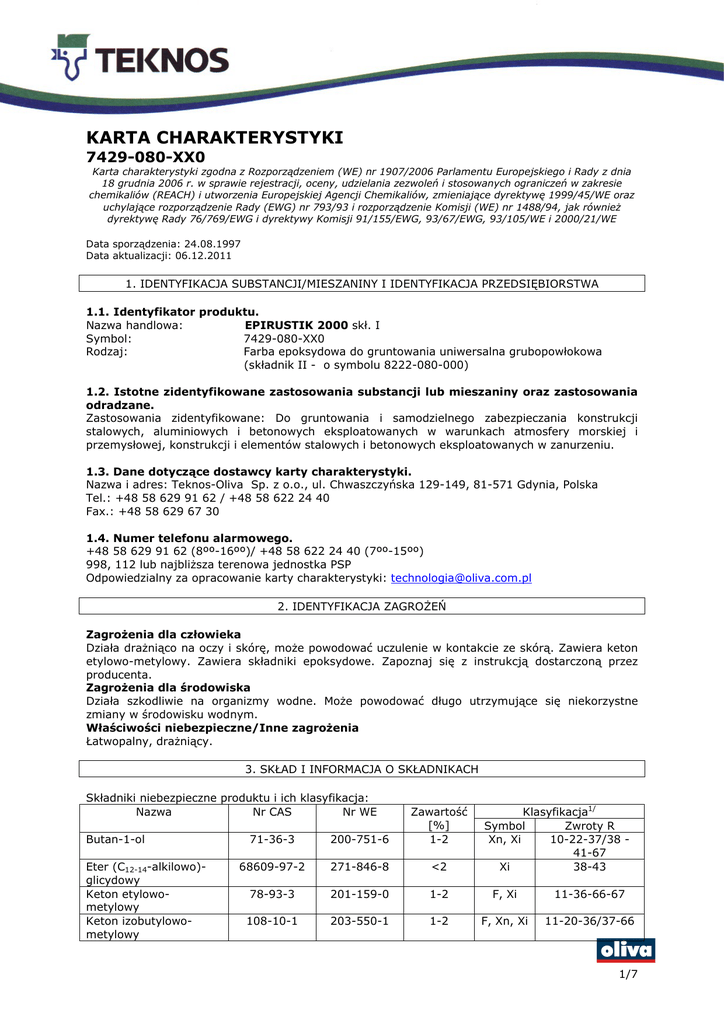 TEKNOS

KARTA CHARAKTERYSTYKI
7429-080-XX0
Karta charakterystyki zgodna z Rozporządzeniem (WE) nr 1907/2006 Parlamentu Europejskiego i Rady z dnia 18 grudnia 2006 r. w sprawie rejestracji, oceny, udzielania zezwoleń i stosowanych ograniczeń w zakresie chemikaliów (REACH) i utworzenia Europejskiej Agencji Chemikaliów, zmieniające dyrektywę 1999/45/WE oraz uchylające rozporządzenie Rady (EWG) nr 793/93 i rozporządzenie Komisji (WE) nr 1488/94, jak również dyrektywę Rady 76/769/EWG i dyrektywy Komisji 91/155/EWG, 93/67/EWG, 93/105/WE i 2000/21/WE

Data sporządzenia: 24.08.1997
Data aktualizacji: 06.12.2011

1. IDENTYFIKACJA SUBSTANCJI/MIESZANINY I IDENTYFIKACJA PRZEDSIĘBIORSTWA

1.1. Identyfikator produktu.
Nazwa handlowa: EPIRUSTIK 2000 skł. I
Symbol: 7429-080-XX0
Rodzaj: Farba epoksydowa do gruntowania uniwersalna grubopowłokowa (składnik II - o symbolu 8222-080-000)

1.2. Istotne zidentyfikowane zastosowania substancji lub mieszaniny oraz zastosowania odradzane.
Zastosowania zidentyfikowane: Do gruntowania i samodzielnego zabezpieczania konstrukcji stalowych, aluminiowych i betonowych eksploatowanych w warunkach atmosfery morskiej i przemysłowej, konstrukcji i elementów stalowych i betonowych eksploatowanych w zanurzeniu.

1.3. Dane dotyczące dostawcy karty charakterystyki.
Nazwa i adres: Teknos-Oliva Sp. z o.o., ul. Chwaszczyńska 129-149, 81-571 Gdynia, Polska
Tel.: +48 58 629 91 62 / +48 58 622 24 40
Fax.: +48 58 629 67 30

1.4. Numer telefonu alarmowego.
+48 58 629 91 62 (8ºº-16ºº)/ +48 58 622 24 40 (7ºº-15ºº)
998, 112 lub najbliższa terenowa jednostka PSP
Odpowiedzialny za opracowanie karty charakterystyki: technologia@oliva.com.pl

2. IDENTYFIKACJA ZAGROŻEŃ

Zagrożenia dla człowieka
Działa drażniąco na oczy i skórę, może powodować uczulenie w kontakcie ze skórą. Zawiera keton etylowo-metylowy. Zawiera składniki epoksydowe. Zapoznaj się z instrukcją dostarczoną przez producenta.
Zagrożenia dla środowiska
Działa szkodliwie na organizmy wodne. Może powodować długo utrzymujące się niekorzystne zmiany w środowisku wodnym.
Właściwości niebezpieczne/Inne zagrożenia
Łatwopalny, drażniący.

3. SKŁAD I INFORMACJA O SKŁADNIKACH

Składniki niebezpieczne produktu i ich klasyfikacja:

| Nazwa | Nr CAS | Nr WE | Zawartość [%] | Klasyfikacja$^{1/}$ Symbol | Klasyfikacja$^{1/}$ Zwroty R |
|---|---|---|---|---|---|
| Butan-1-ol | 71-36-3 | 200-751-6 | 1-2 | Xn, Xi | 10-22-37/38 - 41-67 |
| Eter ($C_{12-14}$-alkilowo)-glicydowy | 68609-97-2 | 271-846-8 | <2 | Xi | 38-43 |
| Keton etylowo-metylowy | 78-93-3 | 201-159-0 | 1-2 | F, Xi | 11-36-66-67 |
| Keton izobutylowo-metylowy | 108-10-1 | 203-550-1 | 1-2 | F, Xn, Xi | 11-20-36/37-66 |

oliva

1/7